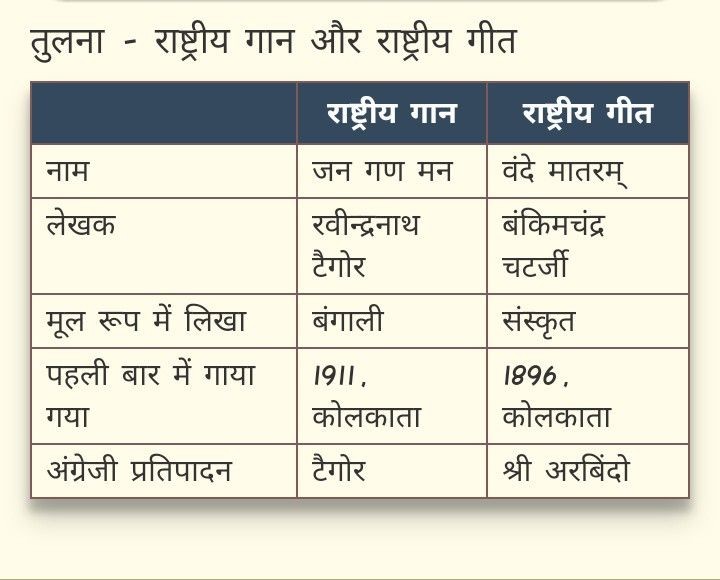 तुलना - राष्ट्रीय गान और राष्ट्रीय गीत

| | राष्ट्रीय गान | राष्ट्रीय गीत |
|---|---|---|
| नाम | जन गण मन | वंदे मातरम् |
| लेखक | रवीन्द्रनाथ टैगोर | बंकिमचंद्र चटर्जी |
| मूल रूप में लिखा | बंगाली | संस्कृत |
| पहली बार में गाया गया | 1911, कोलकाता | 1896, कोलकाता |
| अंग्रेजी प्रतिपादन | टैगोर | श्री अरबिंदो |